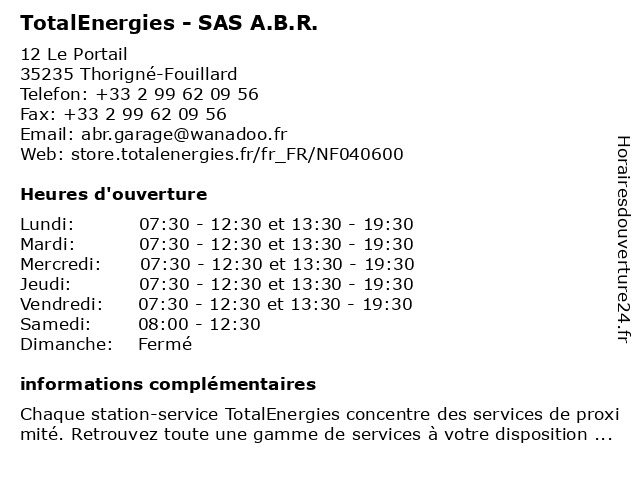 TotalEnergies - SAS A.B.R.

12 Le Portail
35235 Thorigné-Fouillard
Telefon: +33 2 99 62 09 56
Fax: +33 2 99 62 09 56
Email: abr.garage@wanadoo.fr
Web: store.totalenergies.fr/fr_FR/NF040600

Heures d'ouverture

| | |
|---|---|
| Lundi: | 07:30 - 12:30 et 13:30 - 19:30 |
| Mardi: | 07:30 - 12:30 et 13:30 - 19:30 |
| Mercredi: | 07:30 - 12:30 et 13:30 - 19:30 |
| Jeudi: | 07:30 - 12:30 et 13:30 - 19:30 |
| Vendredi: | 07:30 - 12:30 et 13:30 - 19:30 |
| Samedi: | 08:00 - 12:30 |
| Dimanche: | Fermé |

informations complémentaires

Chaque station-service TotalEnergies concentre des services de proxi mité. Retrouvez toute une gamme de services à votre disposition ...

Horairesdouverture24.fr